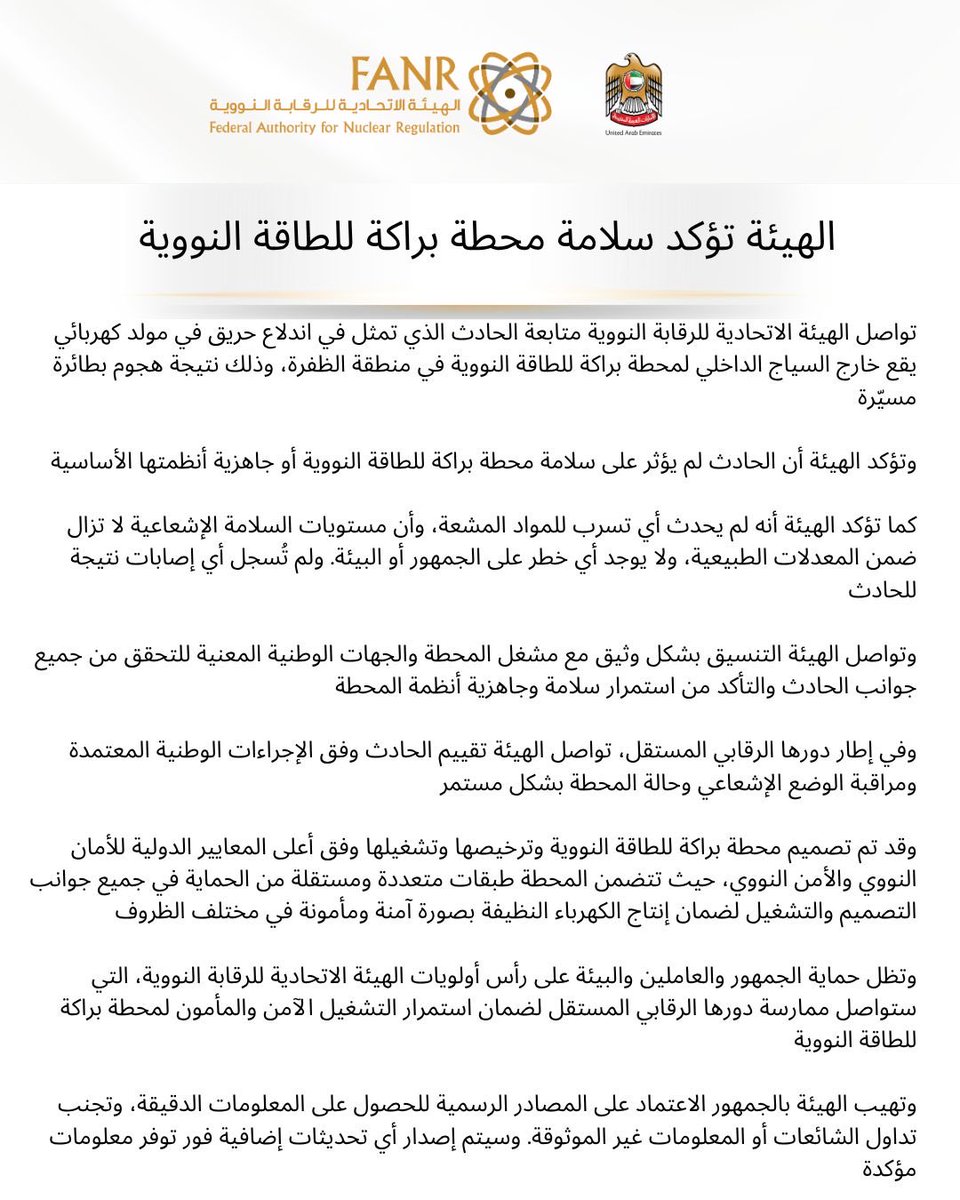 FANR
الهيئة الاتحادية للرقابة النووية
Federal Authority for Nuclear Regulation

United Arab Emirates

الهيئة تؤكد سلامة محطة براكة للطاقة النووية

تواصل الهيئة الاتحادية للرقابة النووية متابعة الحادث الذي تمثل في اندلاع حريق في مولد كهربائي يقع خارج السياج الداخلي لمحطة براكة للطاقة النووية في منطقة الظفرة، وذلك نتيجة هجوم بطائرة مسيّرة

وتؤكد الهيئة أن الحادث لم يؤثر على سلامة محطة براكة للطاقة النووية أو جاهزية أنظمتها الأساسية

كما تؤكد الهيئة أنه لم يحدث أي تسرب للمواد المشعة، وأن مستويات السلامة الإشعاعية لا تزال ضمن المعدلات الطبيعية، ولا يوجد أي خطر على الجمهور أو البيئة. ولم تُسجل أي إصابات نتيجة للحادث

وتواصل الهيئة التنسيق بشكل وثيق مع مشغل المحطة والجهات الوطنية المعنية للتحقق من جميع جوانب الحادث والتأكد من استمرار سلامة وجاهزية أنظمة المحطة

وفي إطار دورها الرقابي المستقل، تواصل الهيئة تقييم الحادث وفق الإجراءات الوطنية المعتمدة ومراقبة الوضع الإشعاعي وحالة المحطة بشكل مستمر

وقد تم تصميم محطة براكة للطاقة النووية وترخيصها وتشغيلها وفق أعلى المعايير الدولية للأمان النووي والأمن النووي، حيث تتضمن المحطة طبقات متعددة ومستقلة من الحماية في جميع جوانب التصميم والتشغيل لضمان إنتاج الكهرباء النظيفة بصورة آمنة ومأمونة في مختلف الظروف

وتظل حماية الجمهور والعاملين والبيئة على رأس أولويات الهيئة الاتحادية للرقابة النووية، التي ستواصل ممارسة دورها الرقابي المستقل لضمان استمرار التشغيل الآمن والمأمون لمحطة براكة للطاقة النووية

وتهيب الهيئة بالجمهور الاعتماد على المصادر الرسمية للحصول على المعلومات الدقيقة، وتجنب تداول الشائعات أو المعلومات غير الموثوقة. وسيتم إصدار أي تحديثات إضافية فور توفر معلومات مؤكدة